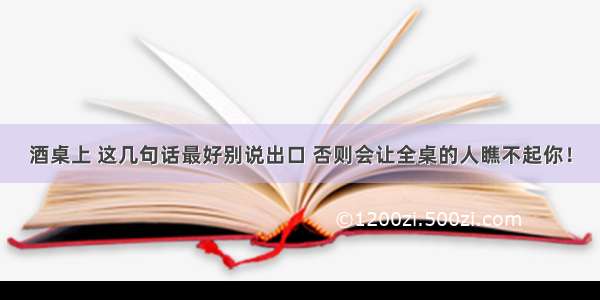 酒桌上 这几句话最好别说出口 否则会让全桌的人瞧不起你！

©1200zi.500zi.com